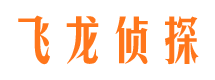 飞龙侦探